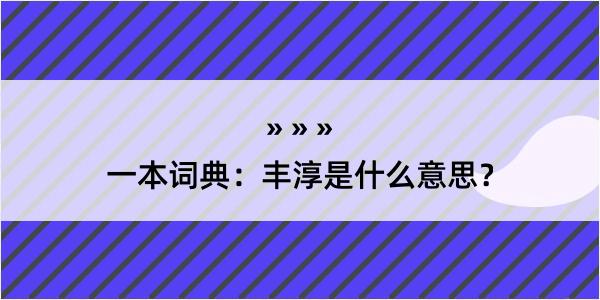 » » »
一本词典：丰淳是什么意思？